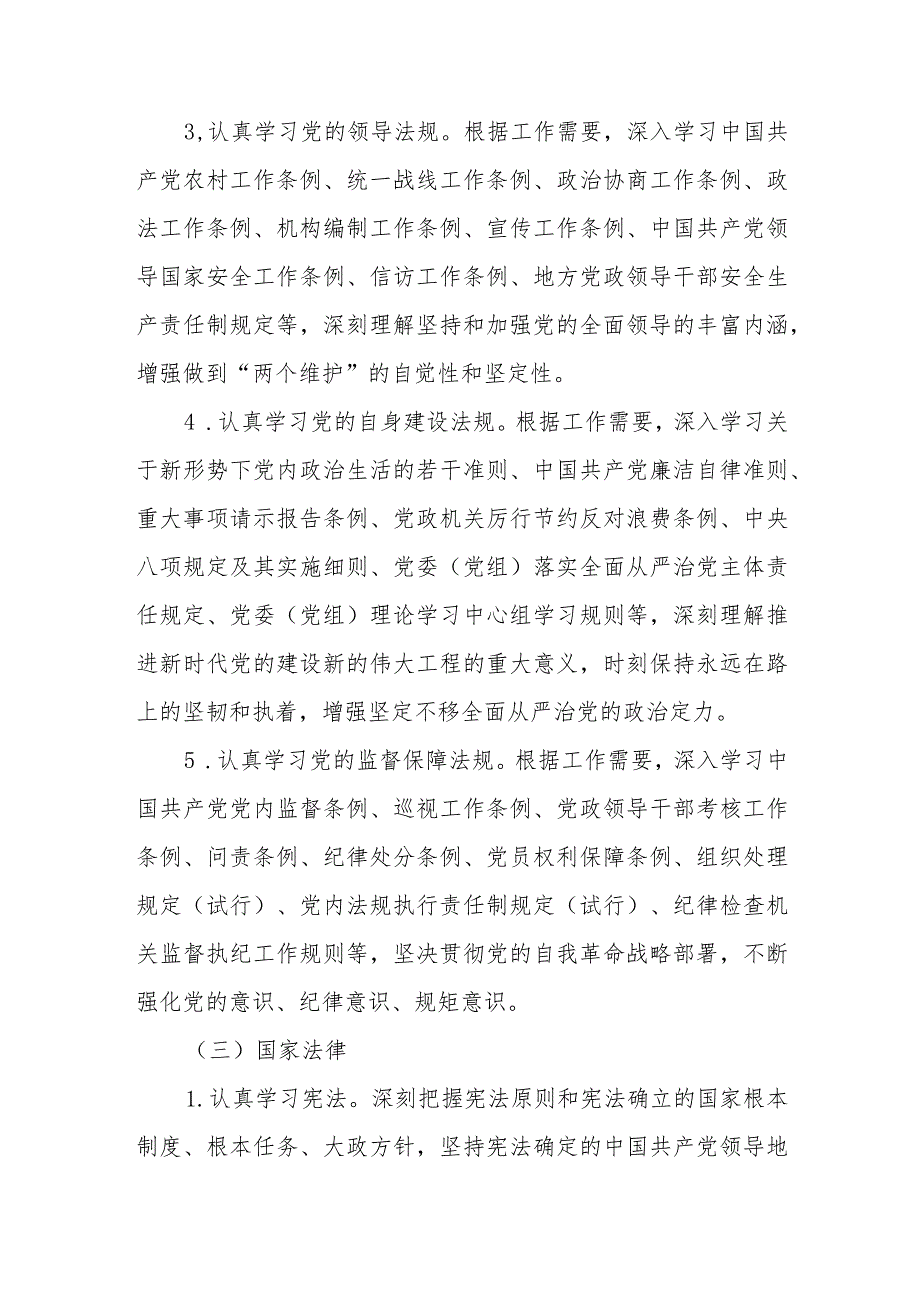 3,认真学习党的领导法规。根据工作需要，深入学习中国共产党农村工作条例、统一战线工作条例、政治协商工作条例、政法工作条例、机构编制工作条例、宣传工作条例、中国共产党领导国家安全工作条例、信访工作条例、地方党政领导干部安全生产责任制规定等，深刻理解坚持和加强党的全面领导的丰富内涵，增强做到“两个维护”的自觉性和坚定性。

4.认真学习党的自身建设法规。根据工作需要，深入学习关于新形势下党内政治生活的若干准则、中国共产党廉洁自律准则、重大事项请示报告条例、党政机关厉行节约反对浪费条例、中央八项规定及其实施细则、党委（党组）落实全面从严治党主体责任规定、党委（党组）理论学习中心组学习规则等，深刻理解推进新时代党的建设新的伟大工程的重大意义，时刻保持永远在路上的坚韧和执着，增强坚定不移全面从严治党的政治定力。

5.认真学习党的监督保障法规。根据工作需要，深入学习中国共产党党内监督条例、巡视工作条例、党政领导干部考核工作条例、问责条例、纪律处分条例、党员权利保障条例、组织处理规定（试行）、党内法规执行责任制规定（试行）、纪律检查机关监督执纪工作规则等，坚决贯彻党的自我革命战略部署，不断强化党的意识、纪律意识、规矩意识。

（三）国家法律

1.认真学习宪法。深刻把握宪法原则和宪法确立的国家根本制度、根本任务、大政方针，坚持宪法确定的中国共产党领导地